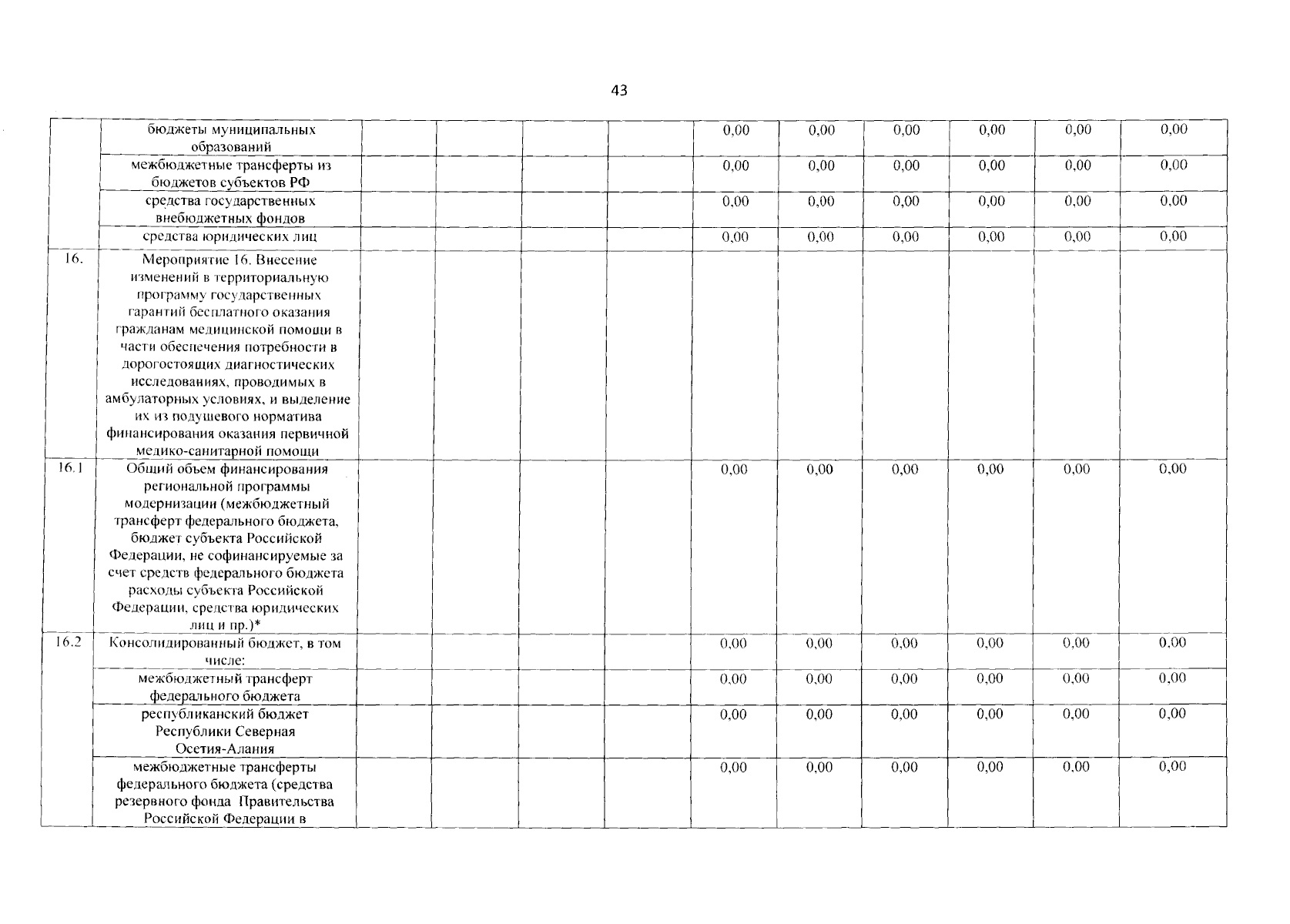 43

| | | | | | | | | | | | |
|---|---|---|---|---|---|---|---|---|---|---|---|
| | бюджеты муниципальных образований | | | | | 0,00 | 0,00 | 0,00 | 0,00 | 0,00 | 0,00 |
| | межбюджетные трансферты из бюджетов субъектов РФ | | | | | 0,00 | 0,00 | 0,00 | 0,00 | 0,00 | 0,00 |
| | средства государственных внебюджетных фондов | | | | | 0,00 | 0,00 | 0,00 | 0,00 | 0,00 | 0,00 |
| | средства юридических лиц | | | | | 0,00 | 0,00 | 0,00 | 0,00 | 0,00 | 0,00 |
| 16. | Мероприятие 16. Внесение изменений в территориальную программу государственных гарантий бесплатного оказания гражданам медицинской помощи в части обеспечения потребности в дорогостоящих диагностических исследованиях, проводимых в амбулаторных условиях, и выделение их из подушевого норматива финансирования оказания первичной медико-санитарной помощи | | | | | | | | | | |
| 16.1 | Общий объем финансирования региональной программы модернизации (межбюджетный трансферт федерального бюджета, бюджет субъекта Российской Федерации, не софинансируемые за счет средств федерального бюджета расходы субъекта Российской Федерации, средства юридических лиц и пр.)* | | | | | 0,00 | 0,00 | 0,00 | 0,00 | 0,00 | 0,00 |
| 16.2 | Консолидированный бюджет, в том числе: | | | | | 0,00 | 0,00 | 0,00 | 0,00 | 0,00 | 0,00 |
| | межбюджетный трансферт федерального бюджета | | | | | 0,00 | 0,00 | 0,00 | 0,00 | 0,00 | 0,00 |
| | республиканский бюджет Республики Северная Осетия-Алания | | | | | 0,00 | 0,00 | 0,00 | 0,00 | 0,00 | 0,00 |
| | межбюджетные трансферты федерального бюджета (средства резервного фонда Правительства Российской Федерации в | | | | | 0,00 | 0,00 | 0,00 | 0,00 | 0,00 | 0,00 |